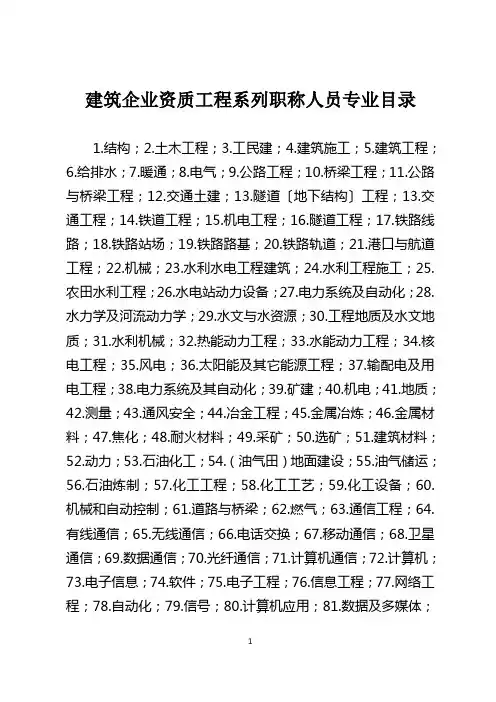 建筑企业资质工程系列职称人员专业目录

1.结构；2.土木工程；3.工民建；4.建筑施工；5.建筑工程；6.给排水；7.暖通；8.电气；9.公路工程；10.桥梁工程；11.公路与桥梁工程；12.交通土建；13.隧道〔地下结构〕工程；13.交通工程；14.铁道工程；15.机电工程；16.隧道工程；17.铁路线路；18.铁路站场；19.铁路路基；20.铁路轨道；21.港口与航道工程；22.机械；23.水利水电工程建筑；24.水利工程施工；25.农田水利工程；26.水电站动力设备；27.电力系统及自动化；28.水力学及河流动力学；29.水文与水资源；30.工程地质及水文地质；31.水利机械；32.热能动力工程；33.水能动力工程；34.核电工程；35.风电；36.太阳能及其它能源工程；37.输配电及用电工程；38.电力系统及其自动化；39.矿建；40.机电；41.地质；42.测量；43.通风安全；44.冶金工程；45.金属冶炼；46.金属材料；47.焦化；48.耐火材料；49.采矿；50.选矿；51.建筑材料；52.动力；53.石油化工；54.（油气田）地面建设；55.油气储运；56.石油炼制；57.化工工程；58.化工工艺；59.化工设备；60.机械和自动控制；61.道路与桥梁；62.燃气；63.通信工程；64.有线通信；65.无线通信；66.电话交换；67.移动通信；68.卫星通信；69.数据通信；70.光纤通信；71.计算机通信；72.计算机；73.电子信息；74.软件；75.电子工程；76.信息工程；77.网络工程；78.自动化；79.信号；80.计算机应用；81.数据及多媒体；

1